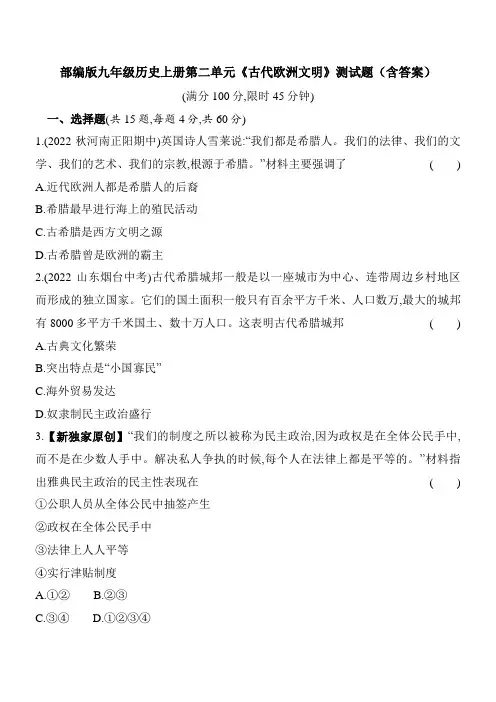 部编版九年级历史上册第二单元《古代欧洲文明》测试题（含答案）

(满分 100 分,限时 45 分钟)

一、选择题(共 15 题,每题 4 分,共 60 分)

1.(2022 秋河南正阳期中)英国诗人雪莱说:“我们都是希腊人。我们的法律、我们的文学、我们的艺术、我们的宗教,根源于希腊。”材料主要强调了 ( )

A.近代欧洲人都是希腊人的后裔

B.希腊最早进行海上的殖民活动

C.古希腊是西方文明之源

D.古希腊曾是欧洲的霸主

2.(2022 山东烟台中考)古代希腊城邦一般是以一座城市为中心、连带周边乡村地区而形成的独立国家。它们的国土面积一般只有百余平方千米、人口数万,最大的城邦有 8000 多平方千米国土、数十万人口。这表明古代希腊城邦 ( )

A.古典文化繁荣

B.突出特点是“小国寡民”

C.海外贸易发达

D.奴隶制民主政治盛行

3.【新独家原创】“我们的制度之所以被称为民主政治,因为政权是在全体公民手中,而不是在少数人手中。解决私人争执的时候,每个人在法律上都是平等的。”材料指出雅典民主政治的民主性表现在 ( )

①公职人员从全体公民中抽签产生

②政权在全体公民手中

③法律上人人平等

④实行津贴制度

A.①② B.②③

C.③④ D.①②③④